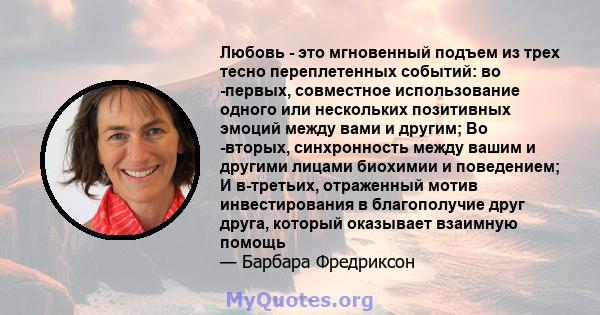 Любовь - это мгновенный подъем из трех тесно переплетенных событий: во -первых, совместное использование одного или нескольких позитивных эмоций между вами и другим; Во -вторых, синхронность между вашим и другими лицами биохимии и поведением; И в-третьих, отраженный мотив инвестирования в благополучие друг друга, который оказывает взаимную помощь
— Барбара Фредриксон

MyQuotes.org